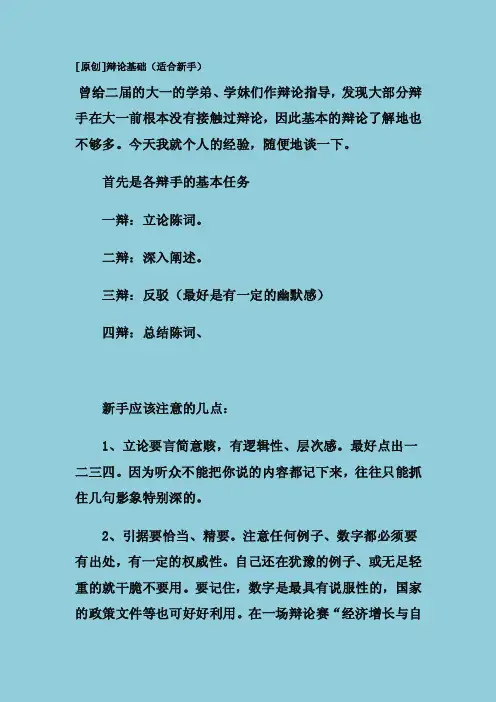 [原创]辩论基础（适合新手）

曾给二届的大一的学弟、学妹们作辩论指导，发现大部分辩手在大一前根本没有接触过辩论，因此基本的辩论了解地也不够多。今天我就个人的经验，随便地谈一下。

首先是各辩手的基本任务

一辩：立论陈词。

二辩：深入阐述。

三辩：反驳（最好是有一定的幽默感）

四辩：总结陈词、

新手应该注意的几点：

1、立论要言简意赅，有逻辑性、层次感。最好点出一二三四。因为听众不能把你说的内容都记下来，往往只能抓住几句影象特别深的。

2、引据要恰当、精要。注意任何例子、数字都必须要有出处，有一定的权威性。自己还在犹豫的例子、或无足轻重的就干脆不要用。要记住，数字是最具有说服性的，国家的政策文件等也可好好利用。在一场辩论赛“经济增长与自